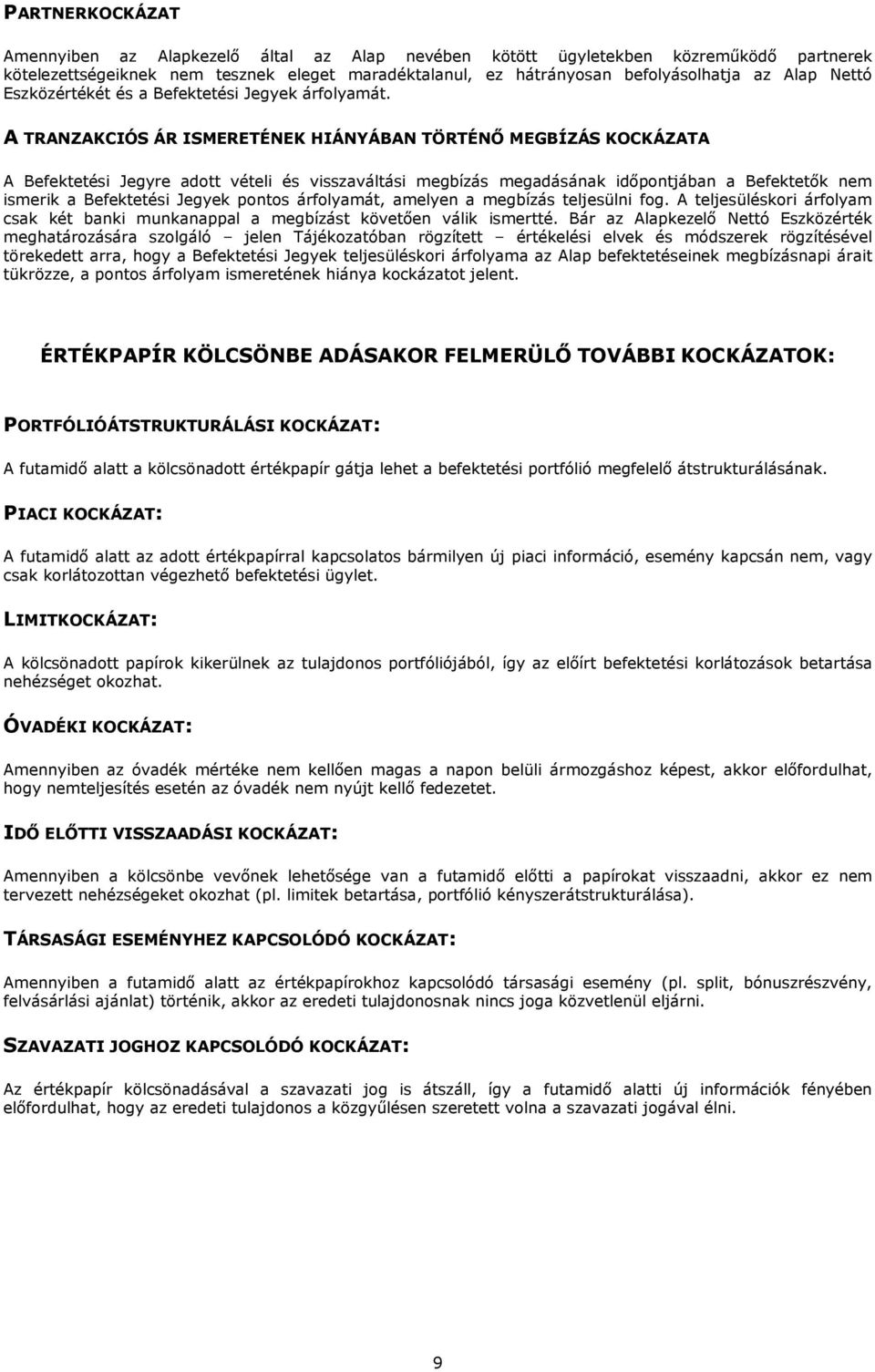 PARTNERKOCKÁZAT

Amennyiben az Alapkezelő által az Alap nevében kötött ügyletekben közreműködő partnerek kötelezettségeiknek nem tesznek eleget maradéktalanul, ez hátrányosan befolyásolhatja az Alap Nettó Eszközértékét és a Befektetési Jegyek árfolyamát.

A TRANZAKCIÓS ÁR ISMERETÉNEK HIÁNYÁBAN TÖRTÉNŐ MEGBÍZÁS KOCKÁZATA

A Befektetési Jegyre adott vételi és visszaváltási megbízás megadásának időpontjában a Befektetők nem ismerik a Befektetési Jegyek pontos árfolyamát, amelyen a megbízás teljesülni fog. A teljesüléskori árfolyam csak két banki munkanappal a megbízást követően válik ismertté. Bár az Alapkezelő Nettó Eszközérték meghatározására szolgáló – jelen Tájékozatóban rögzített – értékelési elvek és módszerek rögzítésével törekedett arra, hogy a Befektetési Jegyek teljesüléskori árfolyama az Alap befektetéseinek megbízásnapi árait tükrözze, a pontos árfolyam ismeretének hiánya kockázatot jelent.

ÉRTÉKPAPÍR KÖLCSÖNBE ADÁSAKOR FELMERÜLŐ TOVÁBBI KOCKÁZATOK:

PORTFÓLIÓÁTSTRUKTURÁLÁSI KOCKÁZAT:

A futamidő alatt a kölcsönadott értékpapír gátja lehet a befektetési portfólió megfelelő átstrukturálásának.

PIACI KOCKÁZAT:

A futamidő alatt az adott értékpapírral kapcsolatos bármilyen új piaci információ, esemény kapcsán nem, vagy csak korlátozottan végezhető befektetési ügylet.

LIMITKOCKÁZAT:

A kölcsönadott papírok kikerülnek az tulajdonos portfóliójából, így az előírt befektetési korlátozások betartása nehézséget okozhat.

ÓVADÉKI KOCKÁZAT:

Amennyiben az óvadék mértéke nem kellően magas a napon belüli ármozgáshoz képest, akkor előfordulhat, hogy nemteljesítés esetén az óvadék nem nyújt kellő fedezetet.

IDŐ ELŐTTI VISSZAADÁSI KOCKÁZAT:

Amennyiben a kölcsönbe vevőnek lehetősége van a futamidő előtti a papírokat visszaadni, akkor ez nem tervezett nehézségeket okozhat (pl. limitek betartása, portfólió kényszerátstrukturálása).

TÁRSASÁGI ESEMÉNYHEZ KAPCSOLÓDÓ KOCKÁZAT:

Amennyiben a futamidő alatt az értékpapírokhoz kapcsolódó társasági esemény (pl. split, bónuszrészvény, felvásárlási ajánlat) történik, akkor az eredeti tulajdonosnak nincs joga közvetlenül eljárni.

SZAVAZATI JOGHOZ KAPCSOLÓDÓ KOCKÁZAT:

Az értékpapír kölcsönadásával a szavazati jog is átszáll, így a futamidő alatti új információk fényében előfordulhat, hogy az eredeti tulajdonos a közgyűlésen szeretett volna a szavazati jogával élni.

9